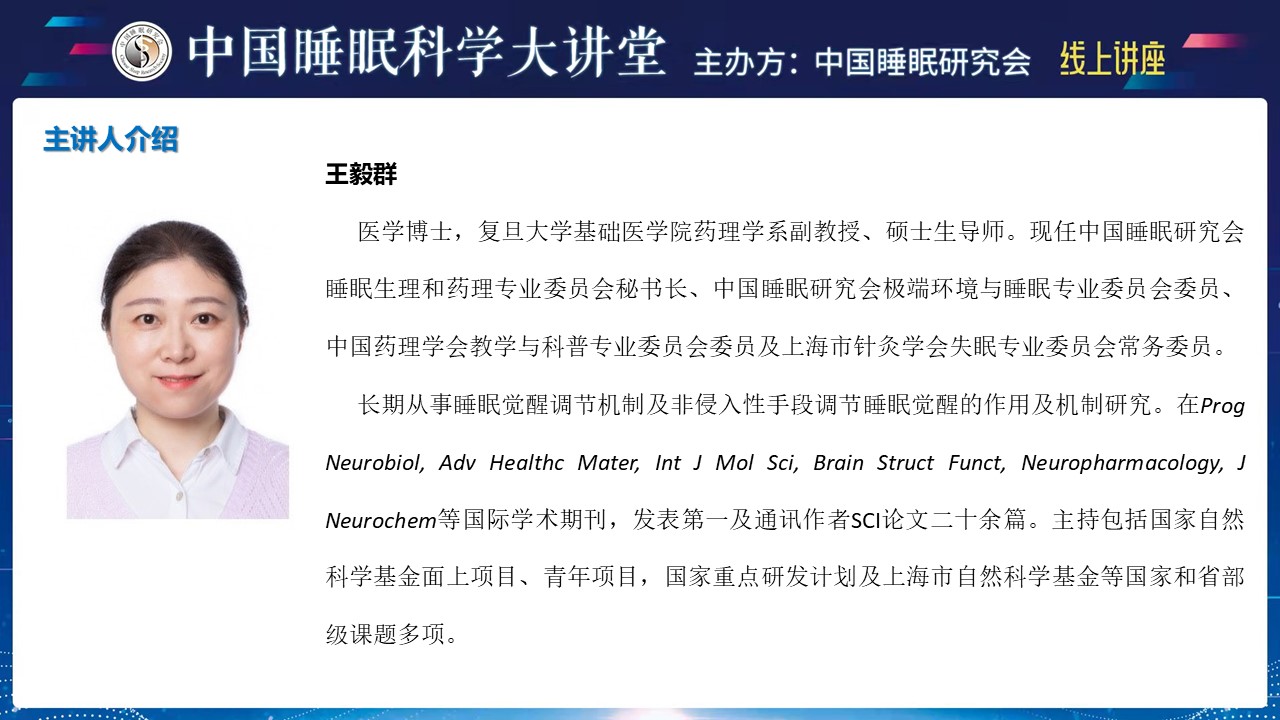 中国睡眠科学大讲堂 主办方：中国睡眠研究会 线上讲座

主讲人介绍

王毅群

医学博士，复旦大学基础医学院药理学系副教授、硕士生导师。现任中国睡眠研究会睡眠生理和药理专业委员会秘书长、中国睡眠研究会极端环境与睡眠专业委员会委员、中国药理学会教学与科普专业委员会委员及上海市针灸学会失眠专业委员会常务委员。

长期从事睡眠觉醒调节机制及非侵入性手段调节睡眠觉醒的作用及机制研究。在Prog Neurobiol, Adv Healthc Mater, Int J Mol Sci, Brain Struct Funct, Neuropharmacology, J Neurochem等国际学术期刊，发表第一及通讯作者SCI论文二十余篇。主持包括国家自然科学基金面上项目、青年项目，国家重点研发计划及上海市自然科学基金等国家和省部级课题多项。